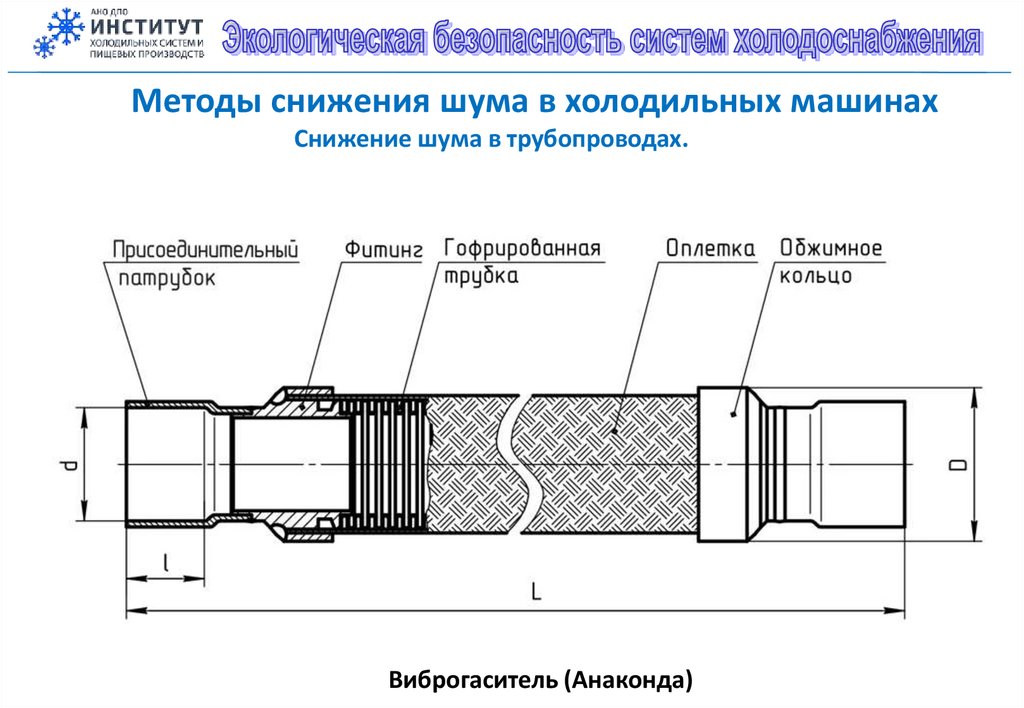 АНО ДПО
ИНСТИТУТ
ХОЛОДИЛЬНЫХ СИСТЕМ И ПИЩЕВЫХ ПРОИЗВОДСТВ

Экологическая безопасность систем холодоснабжения

Методы снижения шума в холодильных машинах

Снижение шума в трубопроводах.

Присоединительный патрубок

Фитинг

Гофрированная трубка

Оплетка

Обжимное кольцо

d

D

l

L

Виброгаситель (Анаконда)